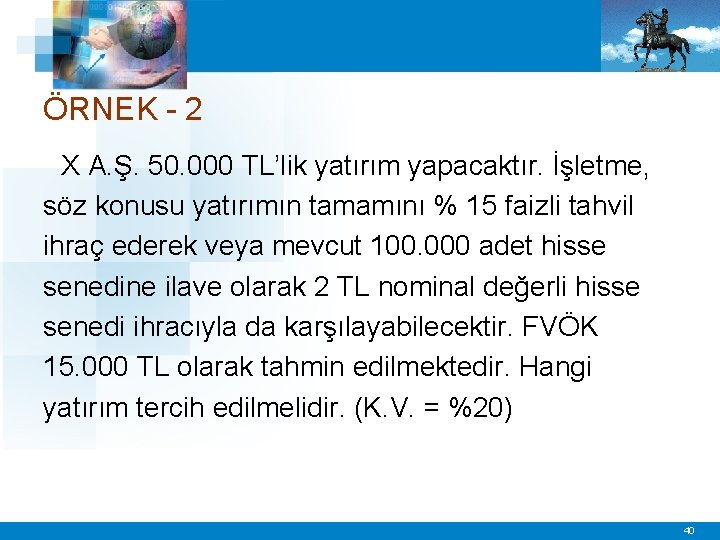 ÖRNEK - 2

X A.Ş. 50.000 TL'lik yatırım yapacaktır. İşletme, söz konusu yatırımın tamamını % 15 faizli tahvil ihraç ederek veya mevcut 100.000 adet hisse senedine ilave olarak 2 TL nominal değerli hisse senedi ihracıyla da karşılayabilecektir. FVÖK 15.000 TL olarak tahmin edilmektedir. Hangi yatırım tercih edilmelidir. (K.V. = %20)

40